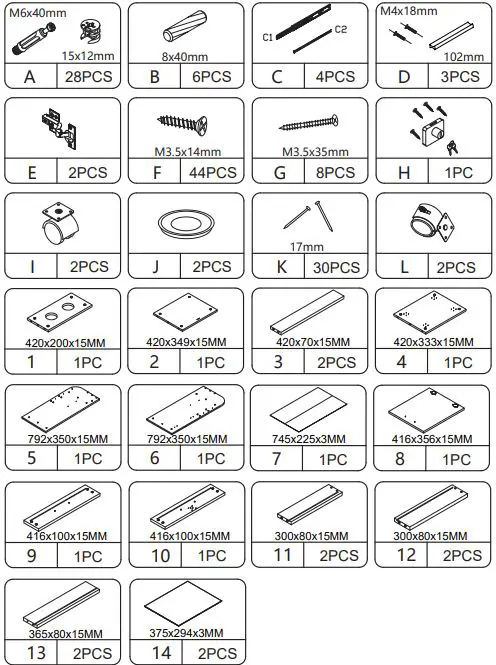 M6x40mm
15x12mm
A 28PCS

8x40mm
B 6PCS

C1 C2
C 4PCS

M4x18mm
102mm
D 3PCS

E 2PCS

M3.5x14mm
F 44PCS

M3.5x35mm
G 8PCS

H 1PC

I 2PCS

J 2PCS

17mm
K 30PCS

L 2PCS

420x200x15MM
1 1PC

420x349x15MM
2 1PC

420x70x15MM
3 2PCS

420x333x15MM
4 1PC

792x350x15MM
5 1PC

792x350x15MM
6 1PC

745x225x3MM
7 1PC

416x356x15MM
8 1PC

416x100x15MM
9 1PC

416x100x15MM
10 1PC

300x80x15MM
11 2PCS

300x80x15MM
12 2PCS

365x80x15MM
13 2PCS

375x294x3MM
14 2PCS